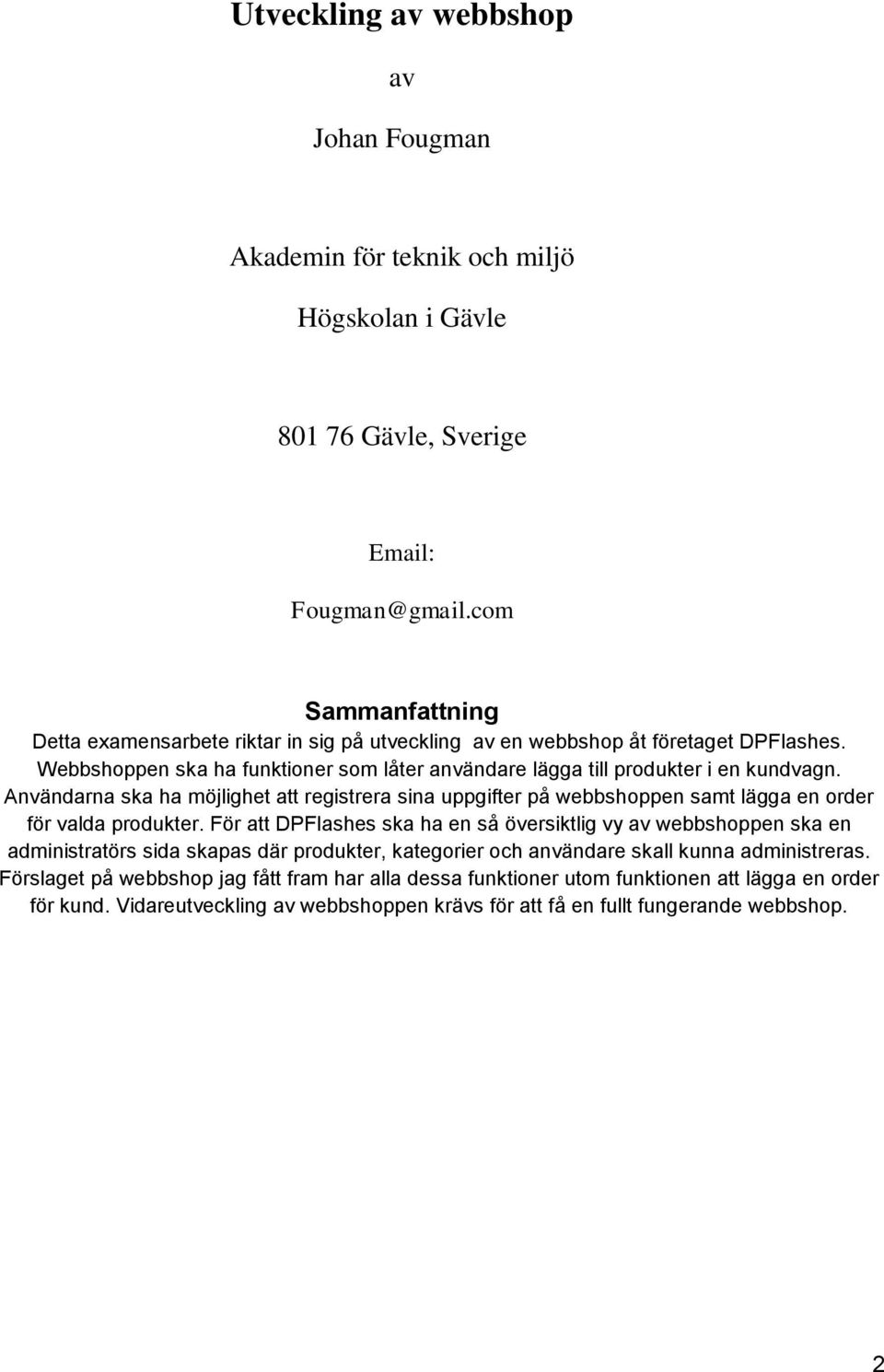 Utveckling av webbshop

av

Johan Fougman

Akademin för teknik och miljö

Högskolan i Gävle

801 76 Gävle, Sverige

Email:

Fougman@gmail.com

Sammanfattning

Detta examensarbete riktar in sig på utveckling av en webbshop åt företaget DPFlashes. Webbshoppen ska ha funktioner som låter användare lägga till produkter i en kundvagn. Användarna ska ha möjlighet att registrera sina uppgifter på webbshoppen samt lägga en order för valda produkter. För att DPFlashes ska ha en så översiktlig vy av webbshoppen ska en administratörs sida skapas där produkter, kategorier och användare skall kunna administreras. Förslaget på webbshop jag fått fram har alla dessa funktioner utom funktionen att lägga en order för kund. Vidareutveckling av webbshoppen krävs för att få en fullt fungerande webbshop.

2